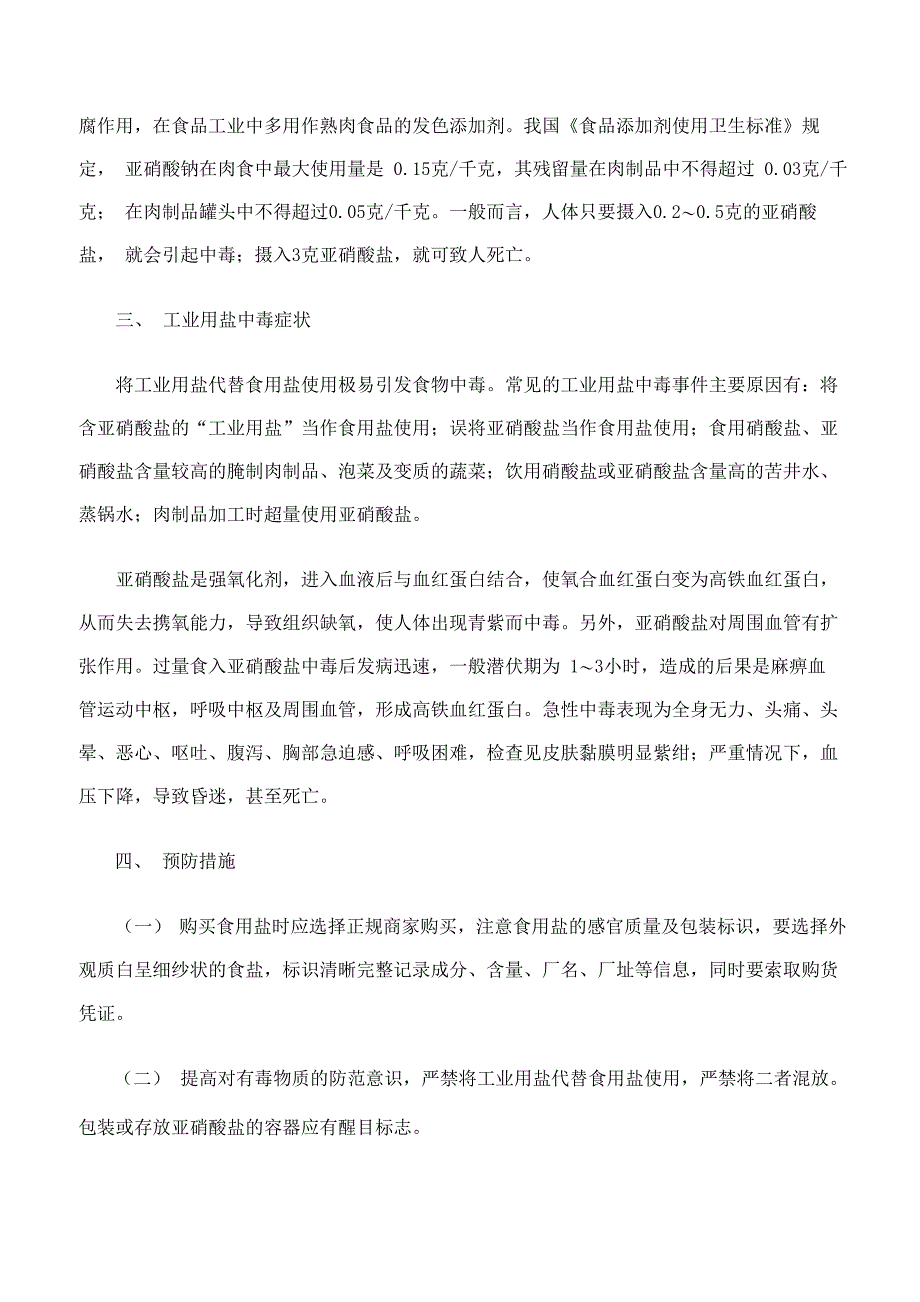 腐作用，在食品工业中多用作熟肉食品的发色添加剂。我国《食品添加剂使用卫生标准》规定， 亚硝酸钠在肉食中最大使用量是 0.15克/千克，其残留量在肉制品中不得超过 0.03克/千克； 在肉制品罐头中不得超过0.05克/千克。一般而言，人体只要摄入0.2~0.5克的亚硝酸盐， 就会引起中毒；摄入3克亚硝酸盐，就可致人死亡。

三、 工业用盐中毒症状

将工业用盐代替食用盐使用极易引发食物中毒。常见的工业用盐中毒事件主要原因有：将含亚硝酸盐的“工业用盐”当作食用盐使用；误将亚硝酸盐当作食用盐使用；食用硝酸盐、亚硝酸盐含量较高的腌制肉制品、泡菜及变质的蔬菜；饮用硝酸盐或亚硝酸盐含量高的苦井水、蒸锅水；肉制品加工时超量使用亚硝酸盐。

亚硝酸盐是强氧化剂，进入血液后与血红蛋白结合，使氧合血红蛋白变为高铁血红蛋白，从而失去携氧能力，导致组织缺氧，使人体出现青紫而中毒。另外，亚硝酸盐对周围血管有扩张作用。过量食入亚硝酸盐中毒后发病迅速，一般潜伏期为 1～3小时，造成的后果是麻痹血管运动中枢，呼吸中枢及周围血管，形成高铁血红蛋白。急性中毒表现为全身无力、头痛、头晕、恶心、呕吐、腹泻、胸部急迫感、呼吸困难，检查见皮肤黏膜明显紫绀；严重情况下，血压下降，导致昏迷，甚至死亡。

四、 预防措施

（一） 购买食用盐时应选择正规商家购买，注意食用盐的感官质量及包装标识，要选择外观质白呈细纱状的食盐，标识清晰完整记录成分、含量、厂名、厂址等信息，同时要索取购货凭证。

（二） 提高对有毒物质的防范意识，严禁将工业用盐代替食用盐使用，严禁将二者混放。包装或存放亚硝酸盐的容器应有醒目标志。